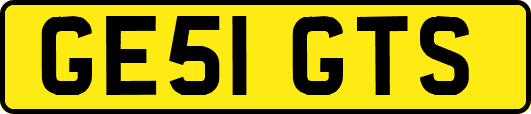 GE51 GTS